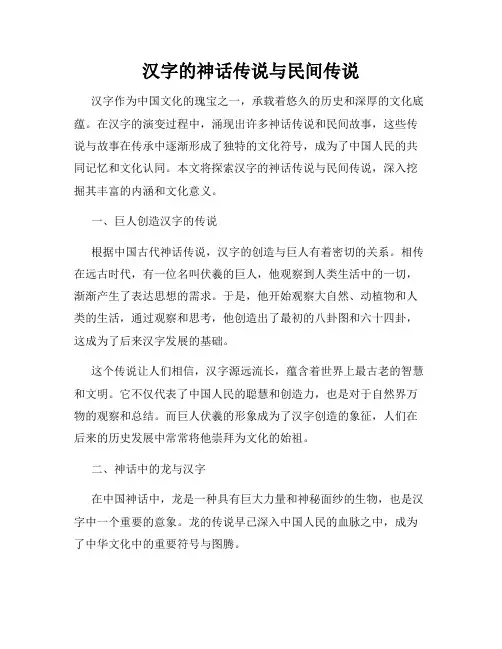 汉字的神话传说与民间传说

汉字作为中国文化的瑰宝之一，承载着悠久的历史和深厚的文化底蕴。在汉字的演变过程中，涌现出许多神话传说和民间故事，这些传说与故事在传承中逐渐形成了独特的文化符号，成为了中国人民的共同记忆和文化认同。本文将探索汉字的神话传说与民间传说，深入挖掘其丰富的内涵和文化意义。

一、巨人创造汉字的传说

根据中国古代神话传说，汉字的创造与巨人有着密切的关系。相传在远古时代，有一位名叫伏羲的巨人，他观察到人类生活中的一切，渐渐产生了表达思想的需求。于是，他开始观察大自然、动植物和人类的生活，通过观察和思考，他创造出了最初的八卦图和六十四卦，这成为了后来汉字发展的基础。

这个传说让人们相信，汉字源远流长，蕴含着世界上最古老的智慧和文明。它不仅代表了中国人民的聪慧和创造力，也是对于自然界万物的观察和总结。而巨人伏羲的形象成为了汉字创造的象征，人们在后来的历史发展中常常将他崇拜为文化的始祖。

二、神话中的龙与汉字

在中国神话中，龙是一种具有巨大力量和神秘面纱的生物，也是汉字中一个重要的意象。龙的传说早已深入中国人民的血脉之中，成为了中华文化中的重要符号与图腾。